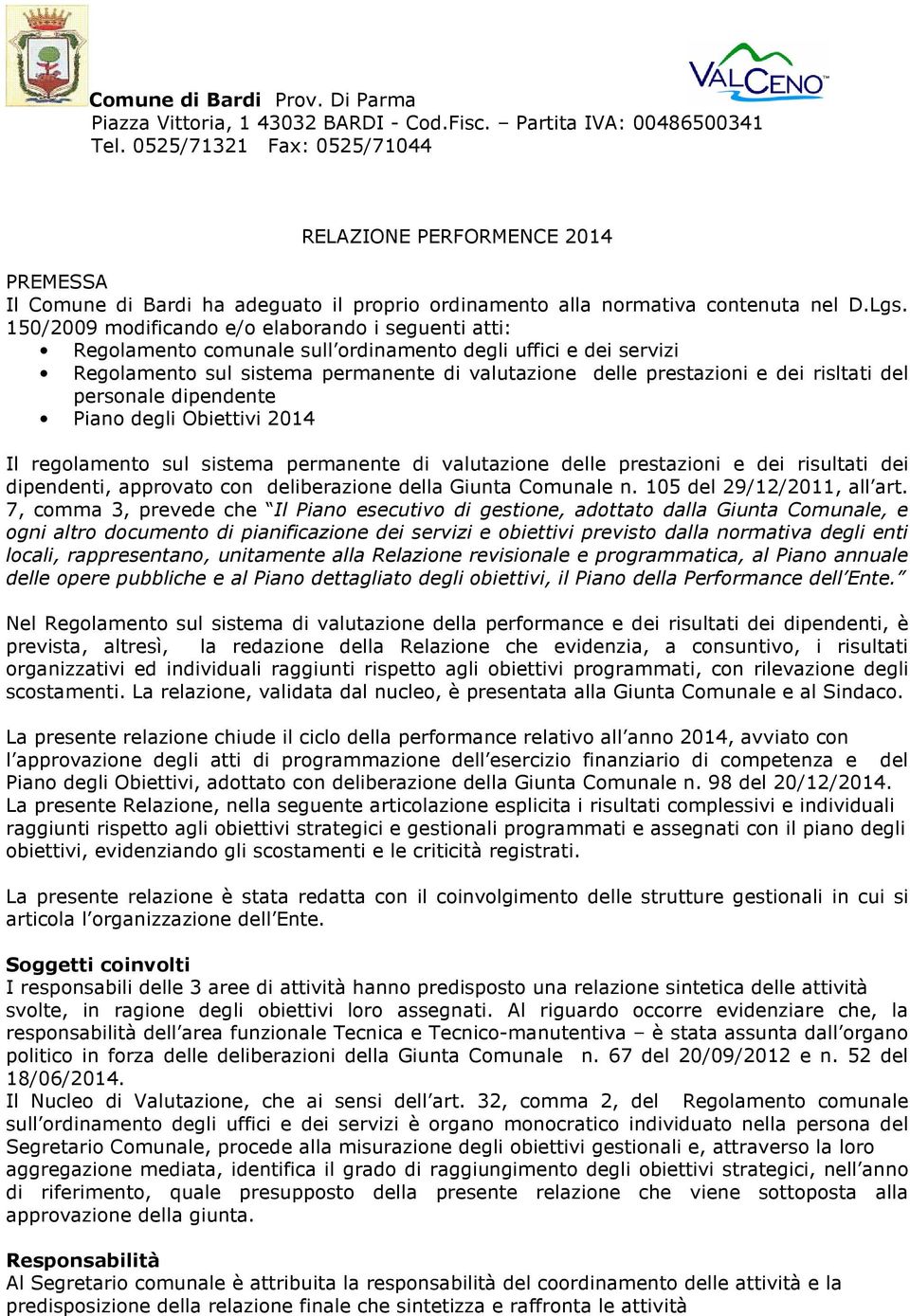 VALCENO

Comune di Bardi Prov. Di Parma
Piazza Vittoria, 1 43032 BARDI - Cod.Fisc. – Partita IVA: 00486500341
Tel. 0525/71321 Fax: 0525/71044

RELAZIONE PERFORMENCE 2014

PREMESSA
Il Comune di Bardi ha adeguato il proprio ordinamento alla normativa contenuta nel D.Lgs. 150/2009 modificando e/o elaborando i seguenti atti:
• Regolamento comunale sull'ordinamento degli uffici e dei servizi
• Regolamento sul sistema permanente di valutazione delle prestazioni e dei risltati del personale dipendente
• Piano degli Obiettivi 2014

Il regolamento sul sistema permanente di valutazione delle prestazioni e dei risultati dei dipendenti, approvato con deliberazione della Giunta Comunale n. 105 del 29/12/2011, all'art. 7, comma 3, prevede che "Il Piano esecutivo di gestione, adottato dalla Giunta Comunale, e ogni altro documento di pianificazione dei servizi e obiettivi previsto dalla normativa degli enti locali, rappresentano, unitamente alla Relazione revisionale e programmatica, al Piano annuale delle opere pubbliche e al Piano dettagliato degli obiettivi, il Piano della Performance dell'Ente."

Nel Regolamento sul sistema di valutazione della performance e dei risultati dei dipendenti, è prevista, altresì, la redazione della Relazione che evidenzia, a consuntivo, i risultati organizzativi ed individuali raggiunti rispetto agli obiettivi programmati, con rilevazione degli scostamenti. La relazione, validata dal nucleo, è presentata alla Giunta Comunale e al Sindaco.

La presente relazione chiude il ciclo della performance relativo all'anno 2014, avviato con l'approvazione degli atti di programmazione dell'esercizio finanziario di competenza e del Piano degli Obiettivi, adottato con deliberazione della Giunta Comunale n. 98 del 20/12/2014.
La presente Relazione, nella seguente articolazione esplicita i risultati complessivi e individuali raggiunti rispetto agli obiettivi strategici e gestionali programmati e assegnati con il piano degli obiettivi, evidenziando gli scostamenti e le criticità registrati.

La presente relazione è stata redatta con il coinvolgimento delle strutture gestionali in cui si articola l'organizzazione dell'Ente.

Soggetti coinvolti
I responsabili delle 3 aree di attività hanno predisposto una relazione sintetica delle attività svolte, in ragione degli obiettivi loro assegnati. Al riguardo occorre evidenziare che, la responsabilità dell'area funzionale Tecnica e Tecnico-manutentiva – è stata assunta dall'organo politico in forza delle deliberazioni della Giunta Comunale n. 67 del 20/09/2012 e n. 52 del 18/06/2014.
Il Nucleo di Valutazione, che ai sensi dell'art. 32, comma 2, del Regolamento comunale sull'ordinamento degli uffici e dei servizi è organo monocratico individuato nella persona del Segretario Comunale, procede alla misurazione degli obiettivi gestionali e, attraverso la loro aggregazione mediata, identifica il grado di raggiungimento degli obiettivi strategici, nell'anno di riferimento, quale presupposto della presente relazione che viene sottoposta alla approvazione della giunta.

Responsabilità
Al Segretario comunale è attribuita la responsabilità del coordinamento delle attività e la predisposizione della relazione finale che sintetizza e raffronta le attività